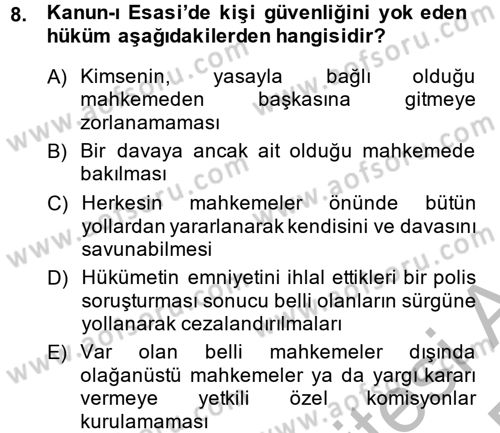 8. Kanun-ı Esasi'de kişi güvenliğini yok eden hüküm aşağıdakilerden hangisidir?

A) Kimsenin, yasayla bağlı olduğu mahkemeden başkasına gitmeye zorlanamaması

B) Bir davaya ancak ait olduğu mahkemede bakılması

C) Herkesin mahkemeler önünde bütün yollardan yararlanarak kendisini ve davasını savunabilmesi

D) Hükümetin emniyetini ihlal ettikleri bir polis soruşturması sonucu belli olanların sürgüne yollanarak cezalandırılmaları

E) Var olan belli mahkemeler dışında olağanüstü mahkemeler ya da yargı kararı vermeye yetkili özel komisyonlar kurulamaması

www.aofsoru.com